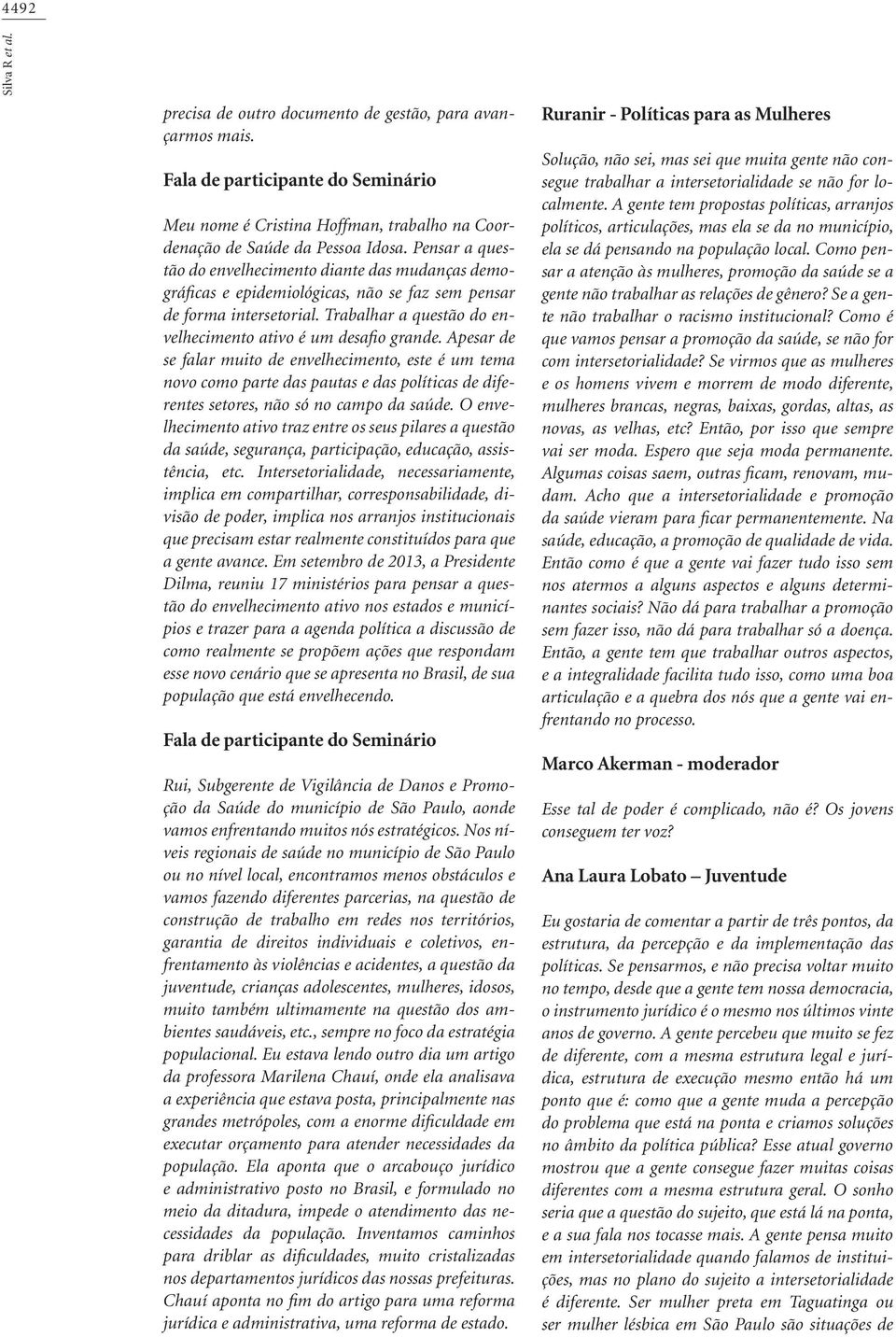 4492

Silva R et al.

precisa de outro documento de gestão, para avançarmos mais.

Fala de participante do Seminário

Meu nome é Cristina Hoffman, trabalho na Coordenação de Saúde da Pessoa Idosa. Pensar a questão do envelhecimento diante das mudanças demográficas e epidemiológicas, não se faz sem pensar de forma intersetorial. Trabalhar a questão do envelhecimento ativo é um desafio grande. Apesar de se falar muito de envelhecimento, este é um tema novo como parte das pautas e das políticas de diferentes setores, não só no campo da saúde. O envelhecimento ativo traz entre os seus pilares a questão da saúde, segurança, participação, educação, assistência, etc. Intersetorialidade, necessariamente, implica em compartilhar, corresponsabilidade, divisão de poder, implica nos arranjos institucionais que precisam estar realmente constituídos para que a gente avance. Em setembro de 2013, a Presidente Dilma, reuniu 17 ministérios para pensar a questão do envelhecimento ativo nos estados e municípios e trazer para a agenda política a discussão de como realmente se propõem ações que respondam esse novo cenário que se apresenta no Brasil, de sua população que está envelhecendo.

Fala de participante do Seminário

Rui, Subgerente de Vigilância de Danos e Promoção da Saúde do município de São Paulo, aonde vamos enfrentando muitos nós estratégicos. Nos níveis regionais de saúde no município de São Paulo ou no nível local, encontramos menos obstáculos e vamos fazendo diferentes parcerias, na questão de construção de trabalho em redes nos territórios, garantia de direitos individuais e coletivos, enfrentamento às violências e acidentes, a questão da juventude, crianças adolescentes, mulheres, idosos, muito também ultimamente na questão dos ambientes saudáveis, etc., sempre no foco da estratégia populacional. Eu estava lendo outro dia um artigo da professora Marilena Chauí, onde ela analisava a experiência que estava posta, principalmente nas grandes metrópoles, com a enorme dificuldade em executar orçamento para atender necessidades da população. Ela aponta que o arcabouço jurídico e administrativo posto no Brasil, e formulado no meio da ditadura, impede o atendimento das necessidades da população. Inventamos caminhos para driblar as dificuldades, muito cristalizadas nos departamentos jurídicos das nossas prefeituras. Chauí aponta no fim do artigo para uma reforma jurídica e administrativa, uma reforma de estado.

Ruranir - Políticas para as Mulheres

Solução, não sei, mas sei que muita gente não consegue trabalhar a intersetorialidade se não for localmente. A gente tem propostas políticas, arranjos políticos, articulações, mas ela se da no município, ela se dá pensando na população local. Como pensar a atenção às mulheres, promoção da saúde se a gente não trabalhar as relações de gênero? Se a gente não trabalhar o racismo institucional? Como é que vamos pensar a promoção da saúde, se não for com intersetorialidade? Se virmos que as mulheres e os homens vivem e morrem de modo diferente, mulheres brancas, negras, baixas, gordas, altas, as novas, as velhas, etc? Então, por isso que sempre vai ser moda. Espero que seja moda permanente. Algumas coisas saem, outras ficam, renovam, mudam. Acho que a intersetorialidade e promoção da saúde vieram para ficar permanentemente. Na saúde, educação, a promoção de qualidade de vida. Então como é que a gente vai fazer tudo isso sem nos atermos a alguns aspectos e alguns determinantes sociais? Não dá para trabalhar a promoção sem fazer isso, não dá para trabalhar só a doença. Então, a gente tem que trabalhar outros aspectos, e a integralidade facilita tudo isso, como uma boa articulação e a quebra dos nós que a gente vai enfrentando no processo.

Marco Akerman - moderador

Esse tal de poder é complicado, não é? Os jovens conseguem ter voz?

Ana Laura Lobato – Juventude

Eu gostaria de comentar a partir de três pontos, da estrutura, da percepção e da implementação das políticas. Se pensarmos, e não precisa voltar muito no tempo, desde que a gente tem nossa democracia, o instrumento jurídico é o mesmo nos últimos vinte anos de governo. A gente percebeu que muito se fez de diferente, com a mesma estrutura legal e jurídica, estrutura de execução mesmo então há um ponto que é: como que a gente muda a percepção do problema que está na ponta e criamos soluções no âmbito da política pública? Esse atual governo mostrou que a gente consegue fazer muitas coisas diferentes com a mesma estrutura geral. O sonho seria que a questão do sujeito, que está lá na ponta, e a sua fala nos tocasse mais. A gente pensa muito em intersetorialidade quando falamos de instituições, mas no plano do sujeito a intersetorialidade é diferente. Ser mulher preta em Taguatinga ou ser mulher lésbica em São Paulo são situações de